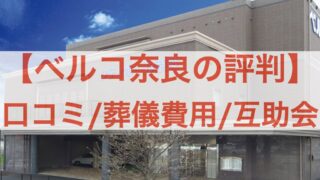 【ベルコ奈良の評判】
口コミ/葬儀費用/互助会